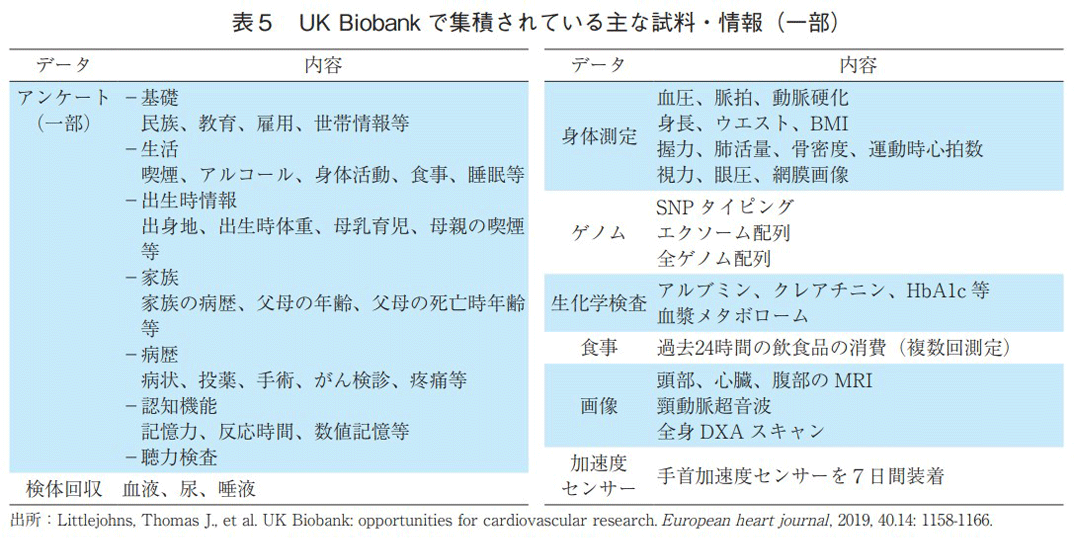 表５　UK Biobank で集積されている主な試料・情報（一部）

| データ | 内容 |
|---|---|
| アンケート（一部） | －基礎<br>民族、教育、雇用、世帯情報等<br>－生活<br>喫煙、アルコール、身体活動、食事、睡眠等<br>－出生時情報<br>出身地、出生時体重、母乳育児、母親の喫煙等<br>－家族<br>家族の病歴、父母の年齢、父母の死亡時年齢等<br>－病歴<br>病状、投薬、手術、がん検診、疼痛等<br>－認知機能<br>記憶力、反応時間、数値記憶等<br>－聴力検査 |
| 検体回収 | 血液、尿、唾液 |

| データ | 内容 |
|---|---|
| 身体測定 | 血圧、脈拍、動脈硬化<br>身長、ウエスト、BMI<br>握力、肺活量、骨密度、運動時心拍数<br>視力、眼圧、網膜画像 |
| ゲノム | SNP タイピング<br>エクソーム配列<br>全ゲノム配列 |
| 生化学検査 | アルブミン、クレアチニン、HbA1c 等<br>血漿メタボローム |
| 食事 | 過去24時間の飲食品の消費（複数回測定） |
| 画像 | 頭部、心臓、腹部の MRI<br>頸動脈超音波<br>全身 DXA スキャン |
| 加速度センサー | 手首加速度センサーを７日間装着 |

出所：Littlejohns, Thomas J., et al. UK Biobank: opportunities for cardiovascular research. European heart journal, 2019, 40.14: 1158-1166.